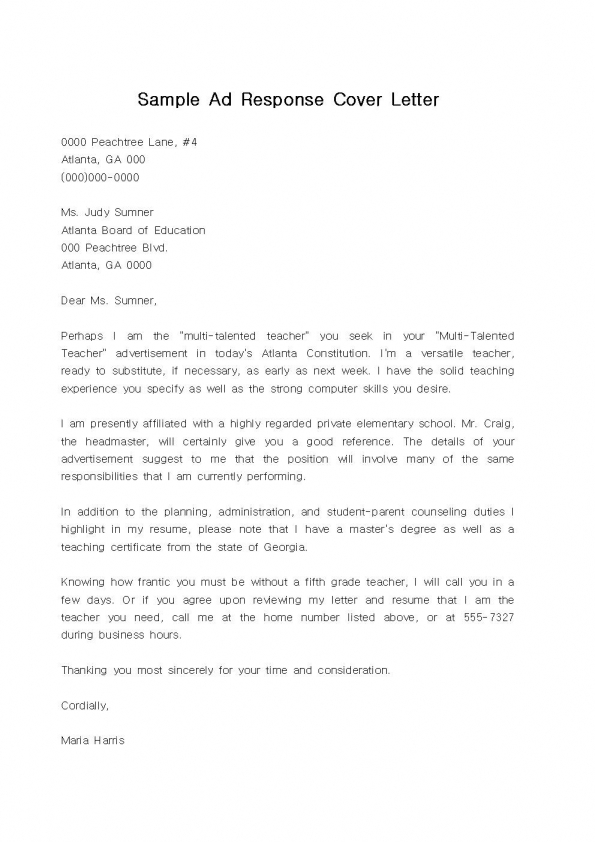 Sample Ad Response Cover Letter

0000 Peachtree Lane, #4
Atlanta, GA 000
(000)000-0000

Ms. Judy Sumner
Atlanta Board of Education
000 Peachtree Blvd.
Atlanta, GA 0000

Dear Ms. Sumner,

Perhaps I am the "multi-talented teacher" you seek in your "Multi-Talented Teacher" advertisement in today's Atlanta Constitution. I'm a versatile teacher, ready to substitute, if necessary, as early as next week. I have the solid teaching experience you specify as well as the strong computer skills you desire.

I am presently affiliated with a highly regarded private elementary school. Mr. Craig, the headmaster, will certainly give you a good reference. The details of your advertisement suggest to me that the position will involve many of the same responsibilities that I am currently performing.

In addition to the planning, administration, and student-parent counseling duties I highlight in my resume, please note that I have a master's degree as well as a teaching certificate from the state of Georgia.

Knowing how frantic you must be without a fifth grade teacher, I will call you in a few days. Or if you agree upon reviewing my letter and resume that I am the teacher you need, call me at the home number listed above, or at 555-7327 during business hours.

Thanking you most sincerely for your time and consideration.

Cordially,

Maria Harris